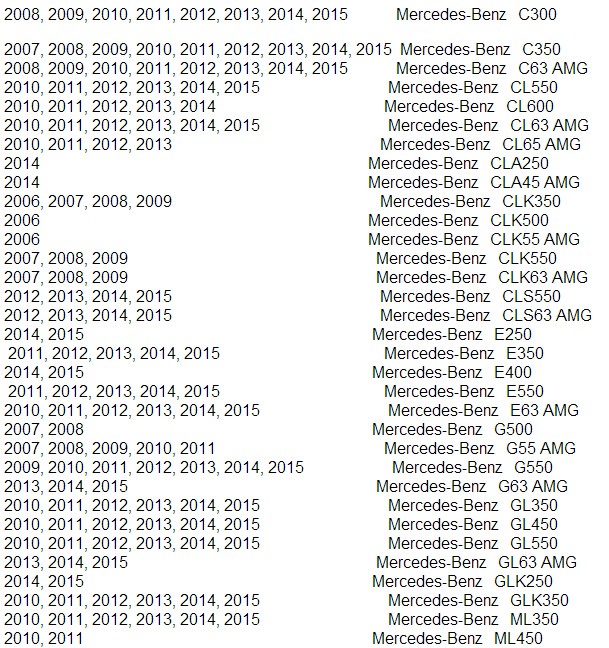 2008, 2009, 2010, 2011, 2012, 2013, 2014, 2015 Mercedes-Benz C300

2007, 2008, 2009, 2010, 2011, 2012, 2013, 2014, 2015 Mercedes-Benz C350
2008, 2009, 2010, 2011, 2012, 2013, 2014, 2015 Mercedes-Benz C63 AMG
2010, 2011, 2012, 2013, 2014, 2015 Mercedes-Benz CL550
2010, 2011, 2012, 2013, 2014 Mercedes-Benz CL600
2010, 2011, 2012, 2013, 2014, 2015 Mercedes-Benz CL63 AMG
2010, 2011, 2012, 2013 Mercedes-Benz CL65 AMG
2014 Mercedes-Benz CLA250
2014 Mercedes-Benz CLA45 AMG
2006, 2007, 2008, 2009 Mercedes-Benz CLK350
2006 Mercedes-Benz CLK500
2006 Mercedes-Benz CLK55 AMG
2007, 2008, 2009 Mercedes-Benz CLK550
2007, 2008, 2009 Mercedes-Benz CLK63 AMG
2012, 2013, 2014, 2015 Mercedes-Benz CLS550
2012, 2013, 2014, 2015 Mercedes-Benz CLS63 AMG
2014, 2015 Mercedes-Benz E250
2011, 2012, 2013, 2014, 2015 Mercedes-Benz E350
2014, 2015 Mercedes-Benz E400
2011, 2012, 2013, 2014, 2015 Mercedes-Benz E550
2010, 2011, 2012, 2013, 2014, 2015 Mercedes-Benz E63 AMG
2007, 2008 Mercedes-Benz G500
2007, 2008, 2009, 2010, 2011 Mercedes-Benz G55 AMG
2009, 2010, 2011, 2012, 2013, 2014, 2015 Mercedes-Benz G550
2013, 2014, 2015 Mercedes-Benz G63 AMG
2010, 2011, 2012, 2013, 2014, 2015 Mercedes-Benz GL350
2010, 2011, 2012, 2013, 2014, 2015 Mercedes-Benz GL450
2010, 2011, 2012, 2013, 2014, 2015 Mercedes-Benz GL550
2013, 2014, 2015 Mercedes-Benz GL63 AMG
2014, 2015 Mercedes-Benz GLK250
2010, 2011, 2012, 2013, 2014, 2015 Mercedes-Benz GLK350
2010, 2011, 2012, 2013, 2014, 2015 Mercedes-Benz ML350
2010, 2011 Mercedes-Benz ML450